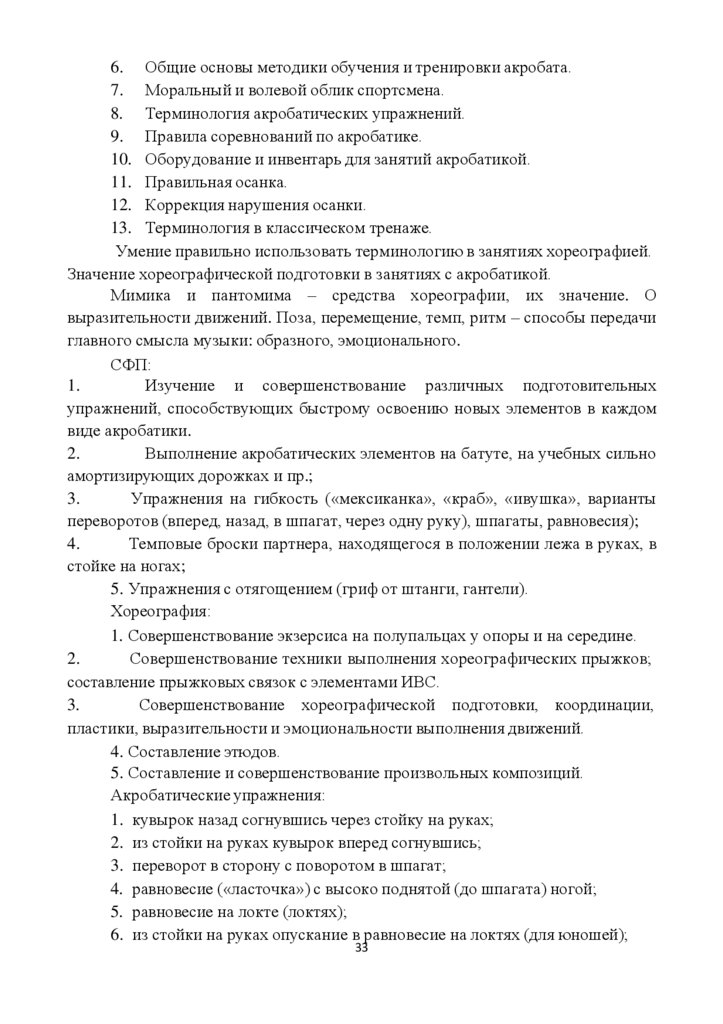 6. Общие основы методики обучения и тренировки акробата.
7. Моральный и волевой облик спортсмена.
8. Терминология акробатических упражнений.
9. Правила соревнований по акробатике.
10. Оборудование и инвентарь для занятий акробатикой.
11. Правильная осанка.
12. Коррекция нарушения осанки.
13. Терминология в классическом тренаже.

Умение правильно использовать терминологию в занятиях хореографией. Значение хореографической подготовки в занятиях с акробатикой.

Мимика и пантомима – средства хореографии, их значение. О выразительности движений. Поза, перемещение, темп, ритм – способы передачи главного смысла музыки: образного, эмоционального.

СФП:
1. Изучение и совершенствование различных подготовительных упражнений, способствующих быстрому освоению новых элементов в каждом виде акробатики.
2. Выполнение акробатических элементов на батуте, на учебных сильно амортизирующих дорожках и пр.;
3. Упражнения на гибкость («мексиканка», «краб», «ивушка», варианты переворотов (вперед, назад, в шпагат, через одну руку), шпагаты, равновесия);
4. Темповые броски партнера, находящегося в положении лежа в руках, в стойке на ногах;
5. Упражнения с отягощением (гриф от штанги, гантели).

Хореография:
1. Совершенствование экзерсиса на полупальцах у опоры и на середине.
2. Совершенствование техники выполнения хореографических прыжков; составление прыжковых связок с элементами ИВС.
3. Совершенствование хореографической подготовки, координации, пластики, выразительности и эмоциональности выполнения движений.
4. Составление этюдов.
5. Составление и совершенствование произвольных композиций.

Акробатические упражнения:
1. кувырок назад согнувшись через стойку на руках;
2. из стойки на руках кувырок вперед согнувшись;
3. переворот в сторону с поворотом в шпагат;
4. равновесие («ласточка») с высоко поднятой (до шпагата) ногой;
5. равновесие на локте (локтях);
6. из стойки на руках опускание в равновесие на локтях (для юношей);

33